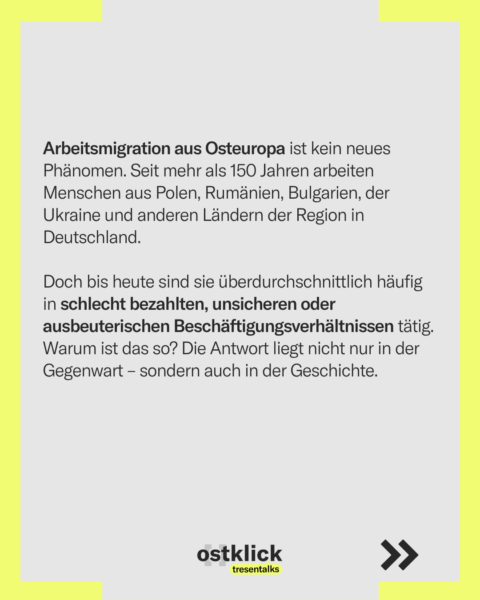 Arbeitsmigration aus Osteuropa ist kein neues Phänomen. Seit mehr als 150 Jahren arbeiten Menschen aus Polen, Rumänien, Bulgarien, der Ukraine und anderen Ländern der Region in Deutschland.

Doch bis heute sind sie überdurchschnittlich häufig in schlecht bezahlten, unsicheren oder ausbeuterischen Beschäftigungsverhältnissen tätig. Warum ist das so? Die Antwort liegt nicht nur in der Gegenwart – sondern auch in der Geschichte.

ostklick
tresentalks